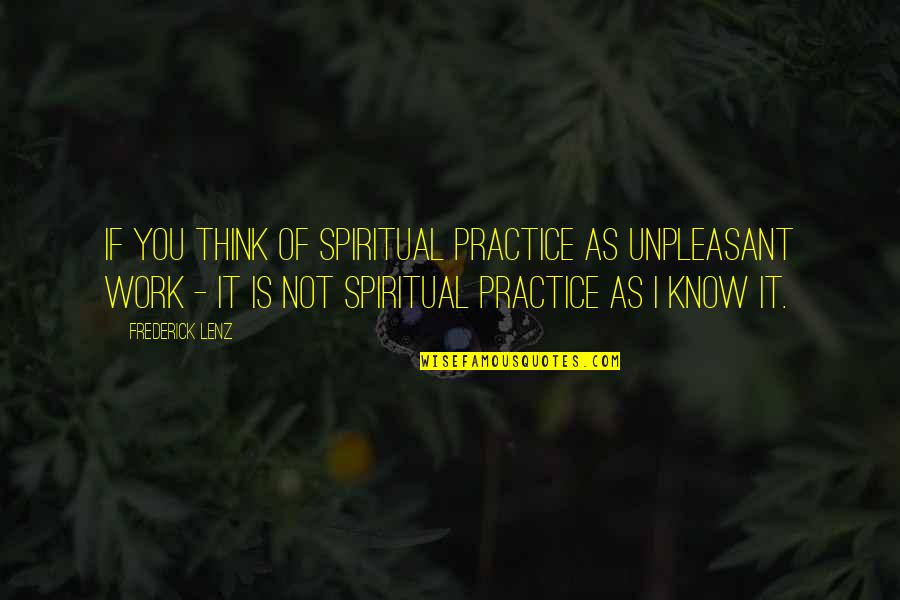 IF YOU THINK OF SPIRITUAL PRACTICE AS UNPLEASANT WORK - IT IS NOT SPIRITUAL PRACTICE AS I KNOW IT.

FREDERICK LENZ

WISEFAMOUSQUOTES.COM